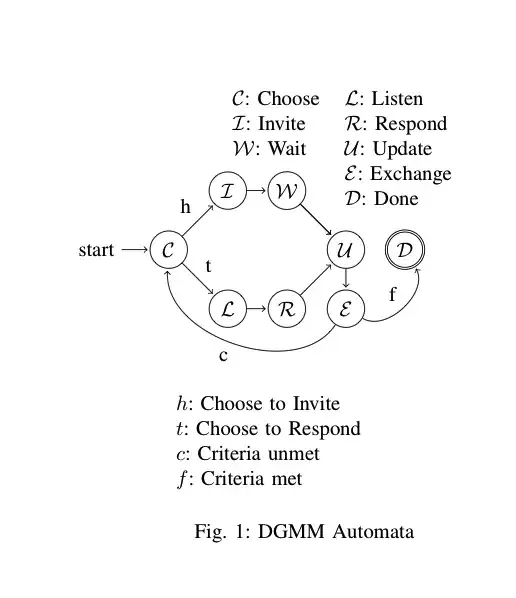 $\mathcal{C}$: Choose
$\mathcal{I}$: Invite
$\mathcal{W}$: Wait

$\mathcal{L}$: Listen
$\mathcal{R}$: Respond
$\mathcal{U}$: Update
$\mathcal{E}$: Exchange
$\mathcal{D}$: Done

start $\mathcal{C}$ h $\mathcal{I}$ $\mathcal{W}$ t $\mathcal{L}$ $\mathcal{R}$ $\mathcal{U}$ $\mathcal{E}$ $\mathcal{D}$ f c

$h$: Choose to Invite
$t$: Choose to Respond
$c$: Criteria unmet
$f$: Criteria met

Fig. 1: DGMM Automata